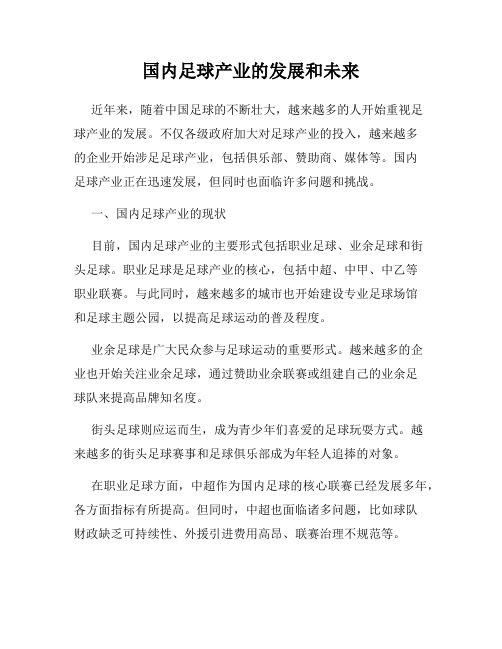 国内足球产业的发展和未来

近年来，随着中国足球的不断壮大，越来越多的人开始重视足球产业的发展。不仅各级政府加大对足球产业的投入，越来越多的企业开始涉足足球产业，包括俱乐部、赞助商、媒体等。国内足球产业正在迅速发展，但同时也面临许多问题和挑战。

一、国内足球产业的现状

目前，国内足球产业的主要形式包括职业足球、业余足球和街头足球。职业足球是足球产业的核心，包括中超、中甲、中乙等职业联赛。与此同时，越来越多的城市也开始建设专业足球场馆和足球主题公园，以提高足球运动的普及程度。

业余足球是广大民众参与足球运动的重要形式。越来越多的企业也开始关注业余足球，通过赞助业余联赛或组建自己的业余足球队来提高品牌知名度。

街头足球则应运而生，成为青少年们喜爱的足球玩耍方式。越来越多的街头足球赛事和足球俱乐部成为年轻人追捧的对象。

在职业足球方面，中超作为国内足球的核心联赛已经发展多年，各方面指标有所提高。但同时，中超也面临诸多问题，比如球队财政缺乏可持续性、外援引进费用高昂、联赛治理不规范等。